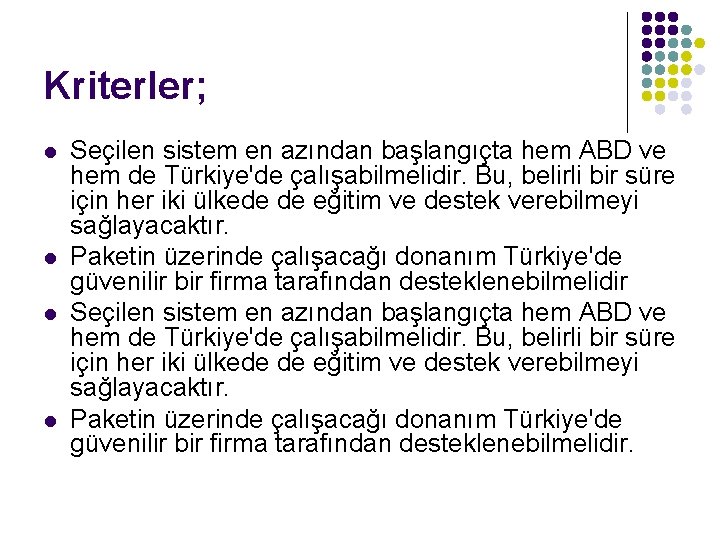 Kriterler;

• Seçilen sistem en azından başlangıçta hem ABD ve hem de Türkiye'de çalışabilmelidir. Bu, belirli bir süre için her iki ülkede de eğitim ve destek verebilmeyi sağlayacaktır.
• Paketin üzerinde çalışacağı donanım Türkiye'de güvenilir bir firma tarafından desteklenebilmelidir
• Seçilen sistem en azından başlangıçta hem ABD ve hem de Türkiye'de çalışabilmelidir. Bu, belirli bir süre için her iki ülkede de eğitim ve destek verebilmeyi sağlayacaktır.
• Paketin üzerinde çalışacağı donanım Türkiye'de güvenilir bir firma tarafından desteklenebilmelidir.